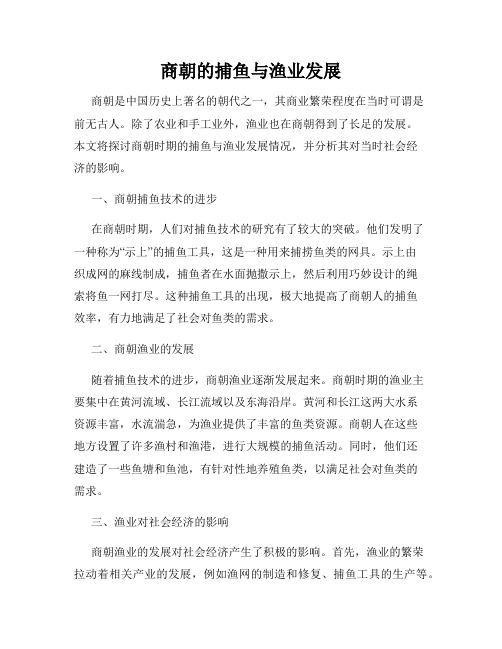 商朝的捕鱼与渔业发展

商朝是中国历史上著名的朝代之一，其商业繁荣程度在当时可谓是前无古人。除了农业和手工业外，渔业也在商朝得到了长足的发展。本文将探讨商朝时期的捕鱼与渔业发展情况，并分析其对当时社会经济的影响。

一、商朝捕鱼技术的进步

在商朝时期，人们对捕鱼技术的研究有了较大的突破。他们发明了一种称为“示上”的捕鱼工具，这是一种用来捕捞鱼类的网具。示上由织成网的麻线制成，捕鱼者在水面抛撒示上，然后利用巧妙设计的绳索将鱼一网打尽。这种捕鱼工具的出现，极大地提高了商朝人的捕鱼效率，有力地满足了社会对鱼类的需求。

二、商朝渔业的发展

随着捕鱼技术的进步，商朝渔业逐渐发展起来。商朝时期的渔业主要集中在黄河流域、长江流域以及东海沿岸。黄河和长江这两大水系资源丰富，水流湍急，为渔业提供了丰富的鱼类资源。商朝人在这些地方设置了许多渔村和渔港，进行大规模的捕鱼活动。同时，他们还建造了一些鱼塘和鱼池，有针对性地养殖鱼类，以满足社会对鱼类的需求。

三、渔业对社会经济的影响

商朝渔业的发展对社会经济产生了积极的影响。首先，渔业的繁荣拉动着相关产业的发展，例如渔网的制造和修复、捕鱼工具的生产等。